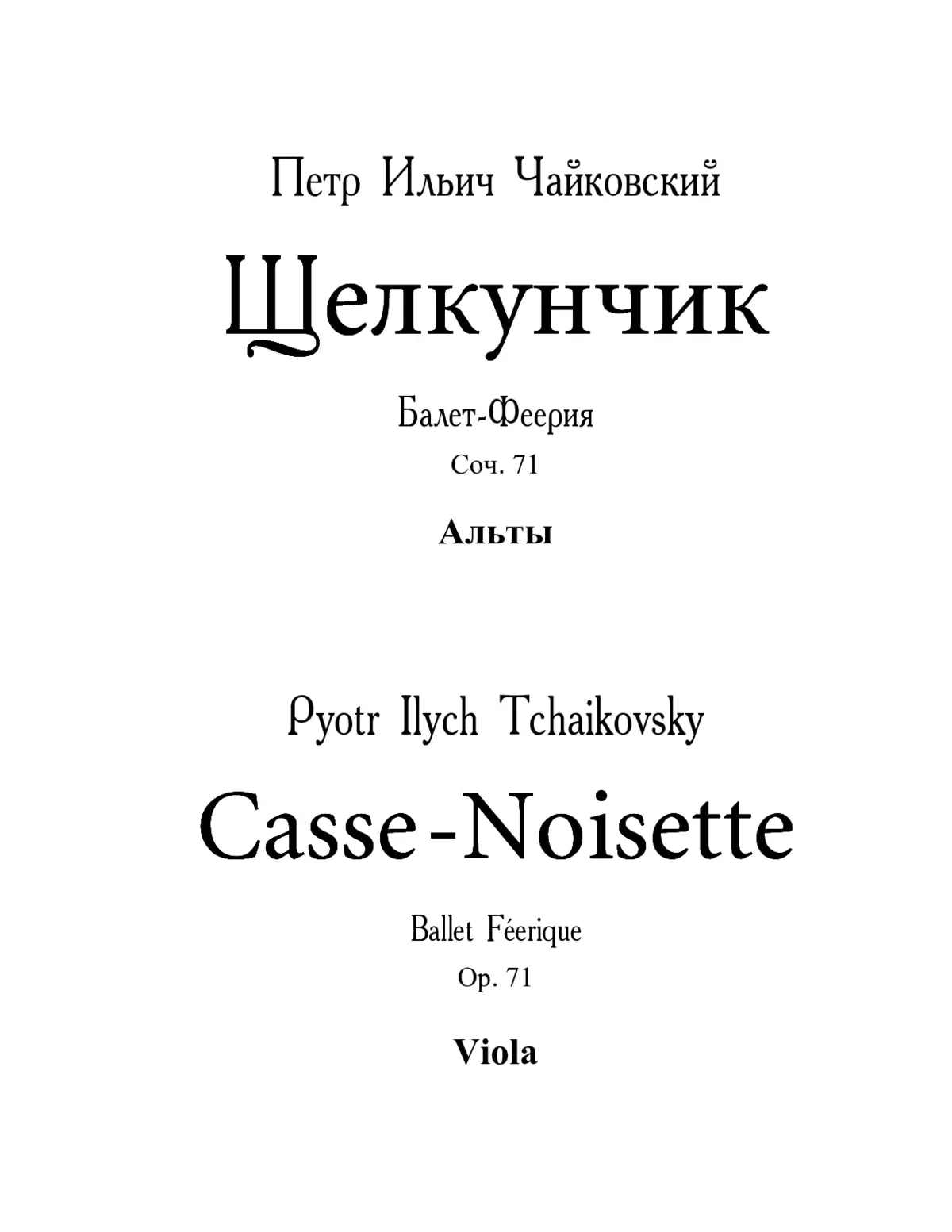 Петр Ильич Чайковский

Щелкунчик

Балет-Феерия

Соч. 71

Альты

Pyotr Ilych Tchaikovsky

Casse-Noisette

Ballet Féerique

Op. 71

Viola